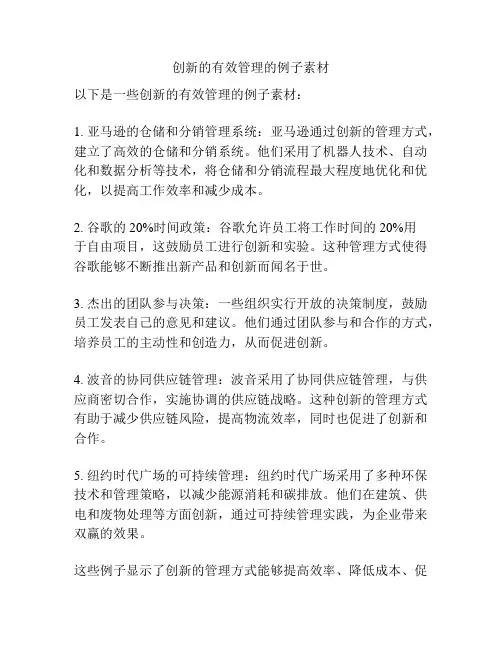 创新的有效管理的例子素材

以下是一些创新的有效管理的例子素材：

1. 亚马逊的仓储和分销管理系统：亚马逊通过创新的管理方式，建立了高效的仓储和分销系统。他们采用了机器人技术、自动化和数据分析等技术，将仓储和分销流程最大程度地优化和优化，以提高工作效率和减少成本。

2. 谷歌的 20%时间政策：谷歌允许员工将工作时间的 20%用于自由项目，这鼓励员工进行创新和实验。这种管理方式使得谷歌能够不断推出新产品和创新而闻名于世。

3. 杰出的团队参与决策：一些组织实行开放的决策制度，鼓励员工发表自己的意见和建议。他们通过团队参与和合作的方式，培养员工的主动性和创造力，从而促进创新。

4. 波音的协同供应链管理：波音采用了协同供应链管理，与供应商密切合作，实施协调的供应链战略。这种创新的管理方式有助于减少供应链风险，提高物流效率，同时也促进了创新和合作。

5. 纽约时代广场的可持续管理：纽约时代广场采用了多种环保技术和管理策略，以减少能源消耗和碳排放。他们在建筑、供电和废物处理等方面创新，通过可持续管理实践，为企业带来双赢的效果。

这些例子显示了创新的管理方式能够提高效率、降低成本、促